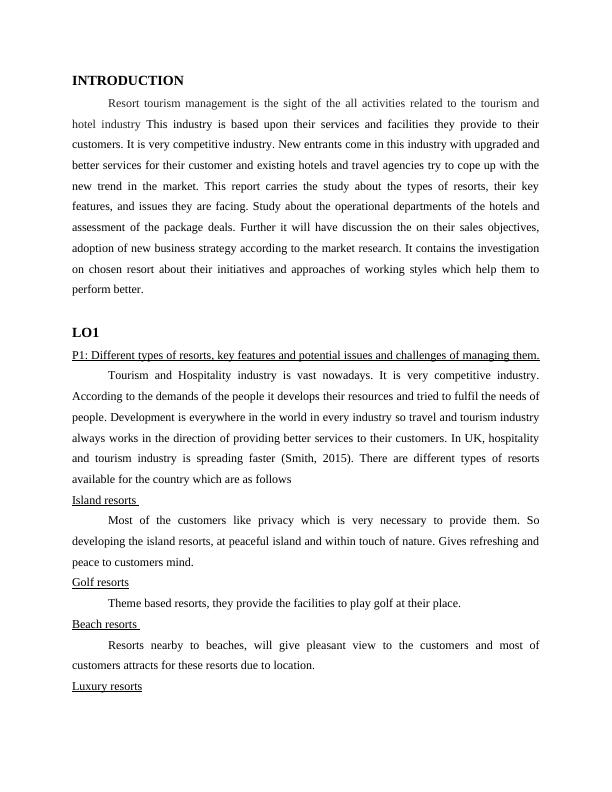 INTRODUCTION

Resort tourism management is the sight of the all activities related to the tourism and hotel industry This industry is based upon their services and facilities they provide to their customers. It is very competitive industry. New entrants come in this industry with upgraded and better services for their customer and existing hotels and travel agencies try to cope up with the new trend in the market. This report carries the study about the types of resorts, their key features, and issues they are facing. Study about the operational departments of the hotels and assessment of the package deals. Further it will have discussion the on their sales objectives, adoption of new business strategy according to the market research. It contains the investigation on chosen resort about their initiatives and approaches of working styles which help them to perform better.

LO1

P1: Different types of resorts, key features and potential issues and challenges of managing them.

Tourism and Hospitality industry is vast nowadays. It is very competitive industry. According to the demands of the people it develops their resources and tried to fulfil the needs of people. Development is everywhere in the world in every industry so travel and tourism industry always works in the direction of providing better services to their customers. In UK, hospitality and tourism industry is spreading faster (Smith, 2015). There are different types of resorts available for the country which are as follows

Island resorts

Most of the customers like privacy which is very necessary to provide them. So developing the island resorts, at peaceful island and within touch of nature. Gives refreshing and peace to customers mind.

Golf resorts

Theme based resorts, they provide the facilities to play golf at their place.

Beach resorts

Resorts nearby to beaches, will give pleasant view to the customers and most of customers attracts for these resorts due to location.

Luxury resorts